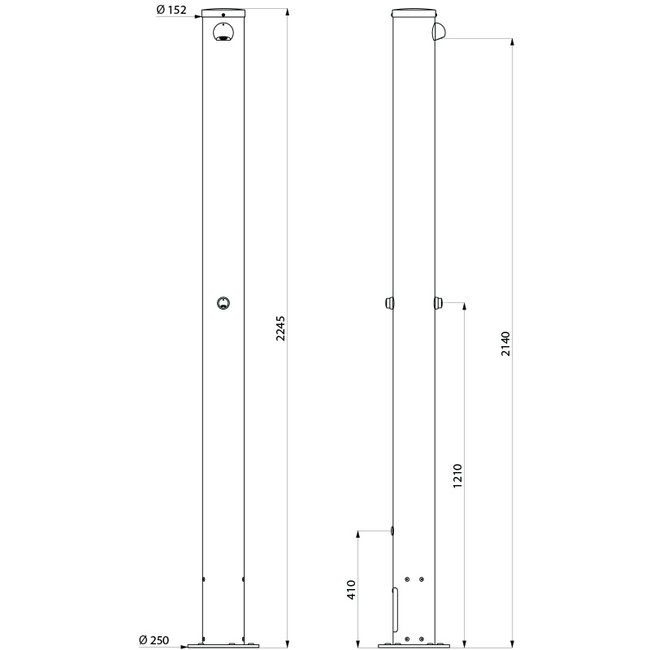 Ø 152
2245
Ø 250
2140
1210
410